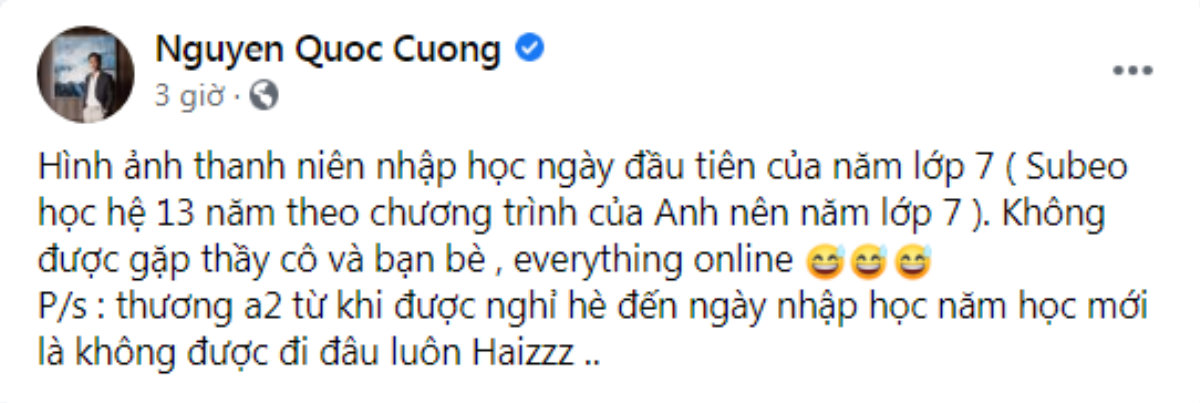 Nguyen Quoc Cuong
3 giờ ·

Hình ảnh thanh niên nhập học ngày đầu tiên của năm lớp 7 ( Subeo học hệ 13 năm theo chương trình của Anh nên năm lớp 7 ). Không được gặp thầy cô và bạn bè , everything online 😅😅😅
P/s : thương a2 từ khi được nghỉ hè đến ngày nhập học năm học mới là không được đi đâu luôn Haizzz ..